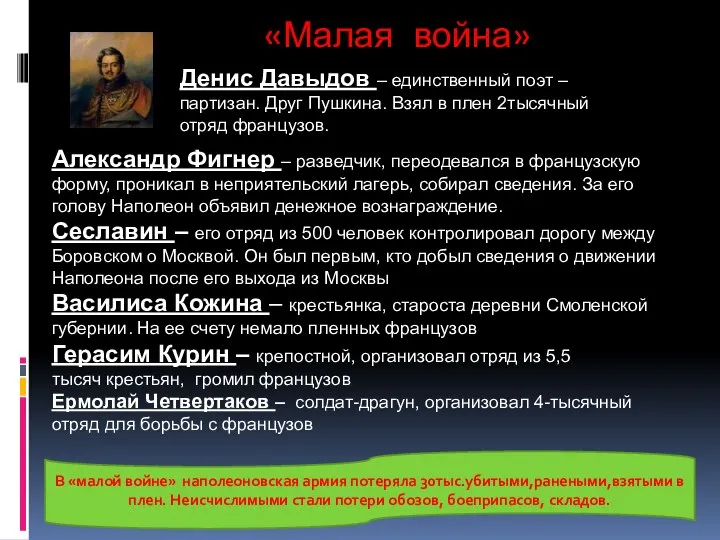 «Малая война»

Денис Давыдов – единственный поэт – партизан. Друг Пушкина. Взял в плен 2тысячный отряд французов.

Александр Фигнер – разведчик, переодевался в французскую форму, проникал в неприятельский лагерь, собирал сведения. За его голову Наполеон объявил денежное вознаграждение.

Сеславин – его отряд из 500 человек контролировал дорогу между Боровском о Москвой. Он был первым, кто добыл сведения о движении Наполеона после его выхода из Москвы

Василиса Кожина – крестьянка, староста деревни Смоленской губернии. На ее счету немало пленных французов

Герасим Курин – крепостной, организовал отряд из 5,5 тысяч крестьян, громил французов

Ермолай Четвертаков – солдат-драгун, организовал 4-тысячный отряд для борьбы с французов

В «малой войне» наполеоновская армия потеряла 30тыс.убитыми,ранеными,взятыми в плен. Неисчислимыми стали потери обозов, боеприпасов, складов.